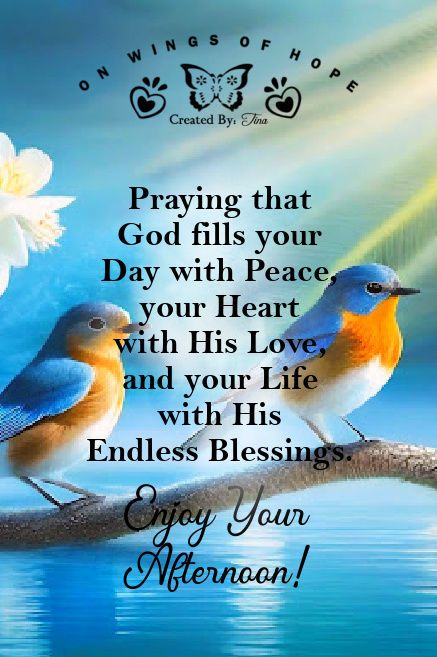 ON WINGS OF HOPE
Created By: Tina

Praying that God fills your Day with Peace, your Heart with His Love, and your Life with His Endless Blessings.

Enjoy Your Afternoon!